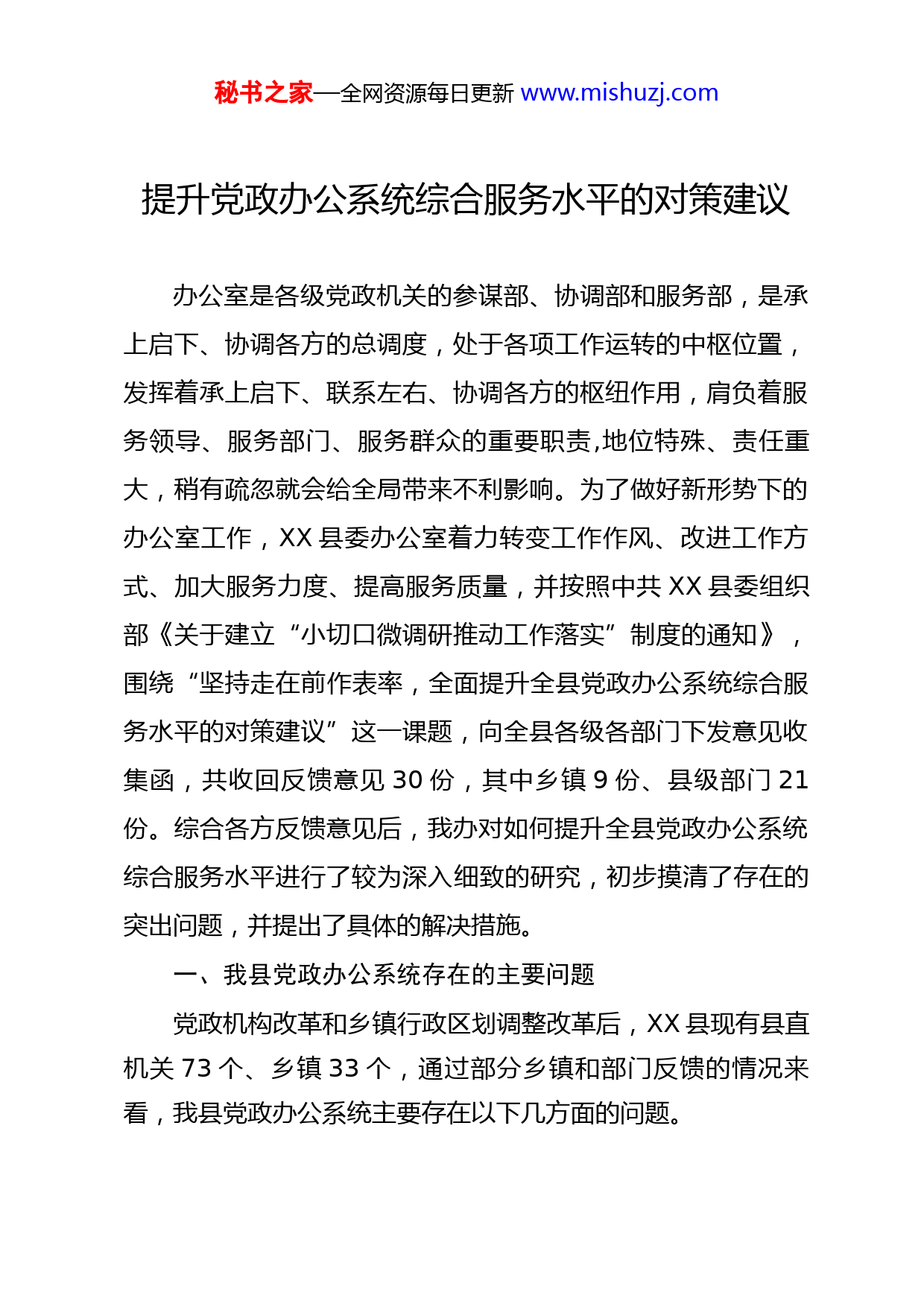 秘书之家—全网资源每日更新 www.mishuzj.com

提升党政办公系统综合服务水平的对策建议

办公室是各级党政机关的参谋部、协调部和服务部，是承上启下、协调各方的总调度，处于各项工作运转的中枢位置，发挥着承上启下、联系左右、协调各方的枢纽作用，肩负着服务领导、服务部门、服务群众的重要职责,地位特殊、责任重大，稍有疏忽就会给全局带来不利影响。为了做好新形势下的办公室工作，XX 县委办公室着力转变工作作风、改进工作方式、加大服务力度、提高服务质量，并按照中共 XX 县委组织部《关于建立“小切口微调研推动工作落实”制度的通知》，围绕“坚持走在前作表率，全面提升全县党政办公系统综合服务水平的对策建议”这一课题，向全县各级各部门下发意见收集函，共收回反馈意见 30 份，其中乡镇 9 份、县级部门 21 份。综合各方反馈意见后，我办对如何提升全县党政办公系统综合服务水平进行了较为深入细致的研究，初步摸清了存在的突出问题，并提出了具体的解决措施。

一、我县党政办公系统存在的主要问题

党政机构改革和乡镇行政区划调整改革后，XX 县现有县直机关 73 个、乡镇 33 个，通过部分乡镇和部门反馈的情况来看，我县党政办公系统主要存在以下几方面的问题。